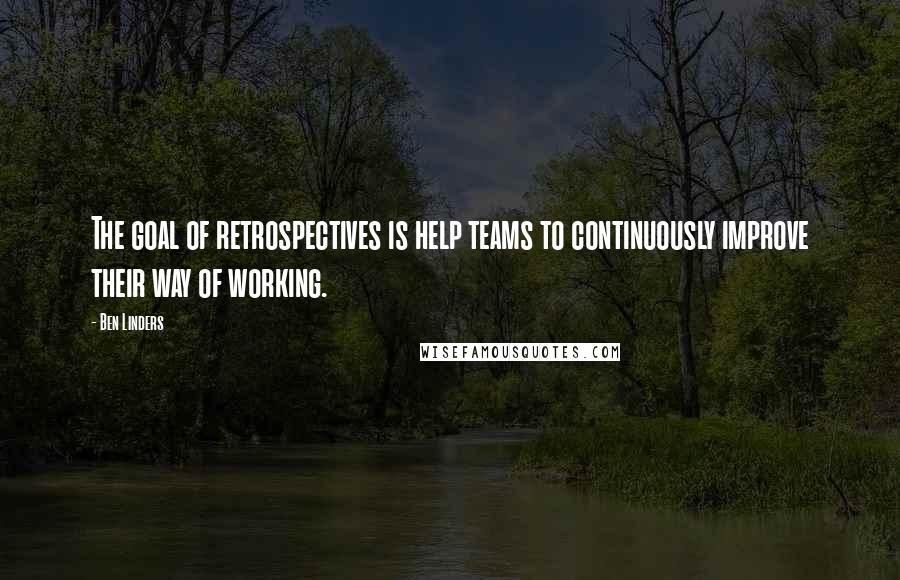 The goal of retrospectives is help teams to continuously improve their way of working.

- Ben Linders

WISEFAMOUSQUOTES.COM